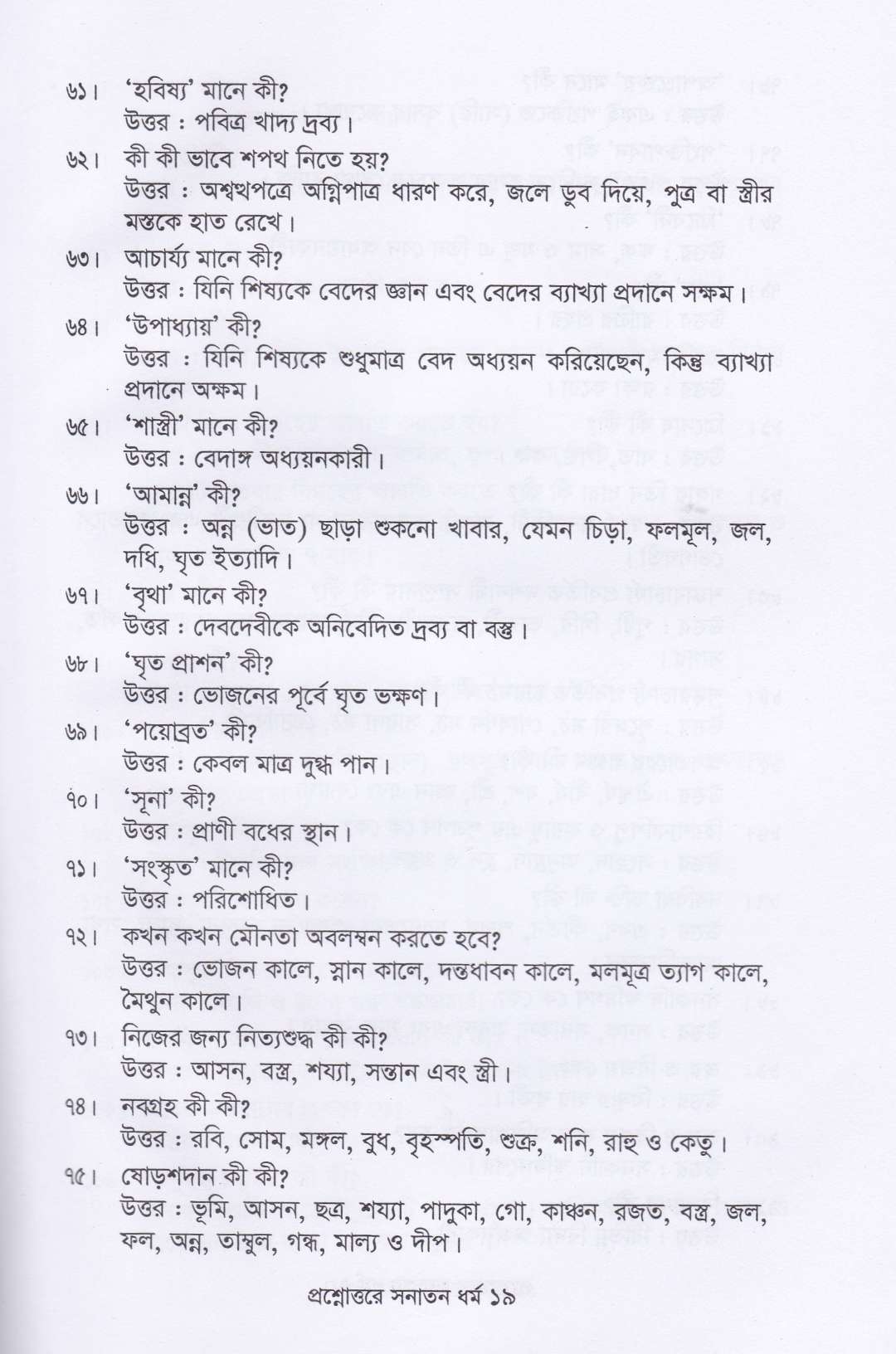 ৬১। 'হবিষ্য' মানে কী?
উত্তর : পবিত্র খাদ্য দ্রব্য।

৬২। কী কী ভাবে শপথ নিতে হয়?
উত্তর : অশ্বত্থপত্রে অগ্নিপাত্র ধারণ করে, জলে ডুব দিয়ে, পুত্র বা স্ত্রীর মস্তকে হাত রেখে।

৬৩। আচার্য্য মানে কী?
উত্তর : যিনি শিষ্যকে বেদের জ্ঞান এবং বেদের ব্যাখ্যা প্রদানে সক্ষম।

৬৪। 'উপাধ্যায়' কী?
উত্তর : যিনি শিষ্যকে শুধুমাত্র বেদ অধ্যয়ন করিয়েছেন, কিন্তু ব্যাখ্যা প্রদানে অক্ষম।

৬৫। 'শাস্ত্রী' মানে কী?
উত্তর : বেদাঙ্গ অধ্যয়নকারী।

৬৬। 'আমান্ন' কী?
উত্তর : অন্ন (ভাত) ছাড়া শুকনো খাবার, যেমন চিড়া, ফলমূল, জল, দধি, ঘৃত ইত্যাদি।

৬৭। 'বৃথা' মানে কী?
উত্তর : দেবদেবীকে অনিবেদিত দ্রব্য বা বস্তু।

৬৮। 'ঘৃত প্রাশন' কী?
উত্তর : ভোজনের পূর্বে ঘৃত ভক্ষণ।

৬৯। 'পয়োব্রত' কী?
উত্তর : কেবল মাত্র দুগ্ধ পান।

৭০। 'সূনা' কী?
উত্তর : প্রাণী বধের স্থান।

৭১। 'সংস্কৃত' মানে কী?
উত্তর : পরিশোধিত।

৭২। কখন কখন মৌনতা অবলম্বন করতে হবে?
উত্তর : ভোজন কালে, স্নান কালে, দন্তধাবন কালে, মলমূত্র ত্যাগ কালে, মৈথুন কালে।

৭৩। নিজের জন্য নিত্যশুদ্ধ কী কী?
উত্তর : আসন, বস্ত্র, শয্যা, সন্তান এবং স্ত্রী।

৭৪। নবগ্রহ কী কী?
উত্তর : রবি, সোম, মঙ্গল, বুধ, বৃহস্পতি, শুক্র, শনি, রাহু ও কেতু।

৭৫। ষোড়শদান কী কী?
উত্তর : ভূমি, আসন, ছত্র, শয্যা, পাদুকা, গো, কাঞ্চন, রজত, বস্ত্র, জল, ফল, অন্ন, তাম্বুল, গন্ধ, মাল্য ও দীপ।

প্রশ্নোত্তরে সনাতন ধর্ম ১৯